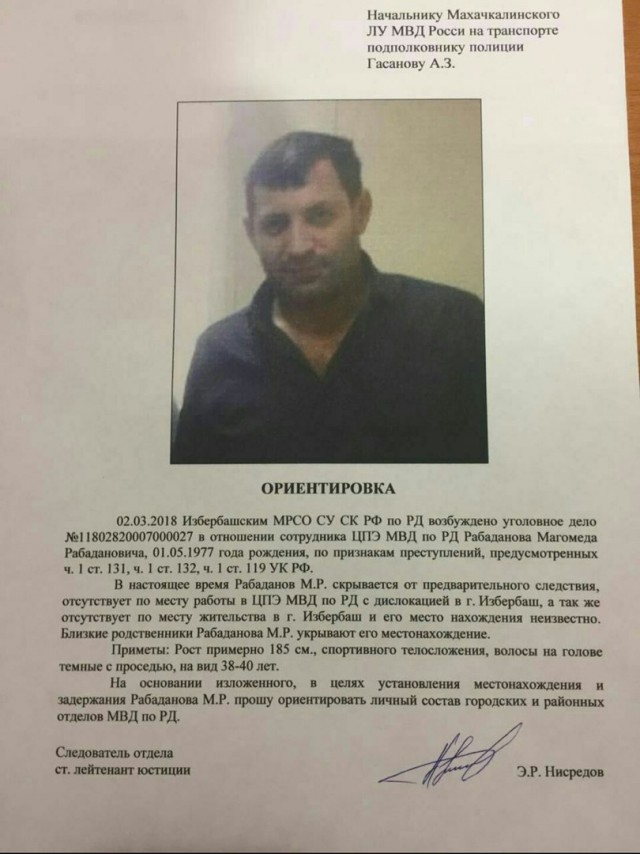 Начальнику Махачкалинского ЛУ МВД Росси на транспорте подполковнику полиции Гасанову А.З.

ОРИЕНТИРОВКА

02.03.2018 Избербашским МРСО СУ СК РФ по РД возбуждено уголовное дело №11802820007000027 в отношении сотрудника ЦПЭ МВД по РД Рабаданова Магомеда Рабадановича, 01.05.1977 года рождения, по признакам преступлений, предусмотренных ч. 1 ст. 131, ч. 1 ст. 132, ч. 1 ст. 119 УК РФ.

В настоящее время Рабаданов М.Р. скрывается от предварительного следствия, отсутствует по месту работы в ЦПЭ МВД по РД с дислокацией в г. Избербаш, а так же отсутствует по месту жительства в г. Избербаш и его место нахождения неизвестно. Близкие родственники Рабаданова М.Р. укрывают его местонахождение.

Приметы: Рост примерно 185 см., спортивного телосложения, волосы на голове темные с проседью, на вид 38-40 лет.

На основании изложенного, в целях установления местонахождения и задержания Рабаданова М.Р. прошу ориентировать личный состав городских и районных отделов МВД по РД.

Следователь отдела
ст. лейтенант юстиции

Э.Р. Нисредов